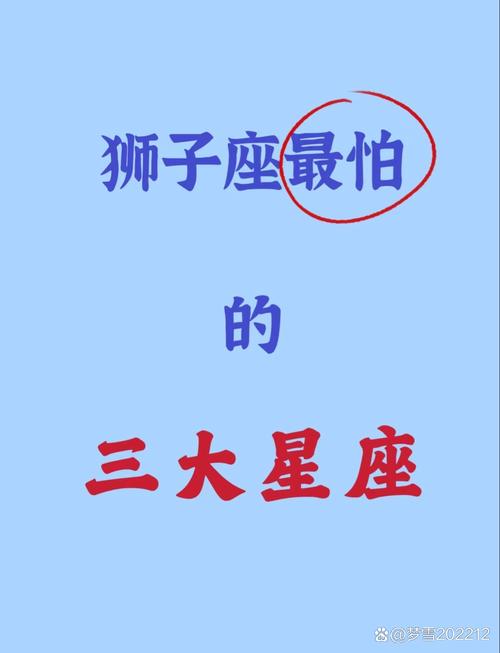 狮子座最怕

的

三大星座

@梦雪202212